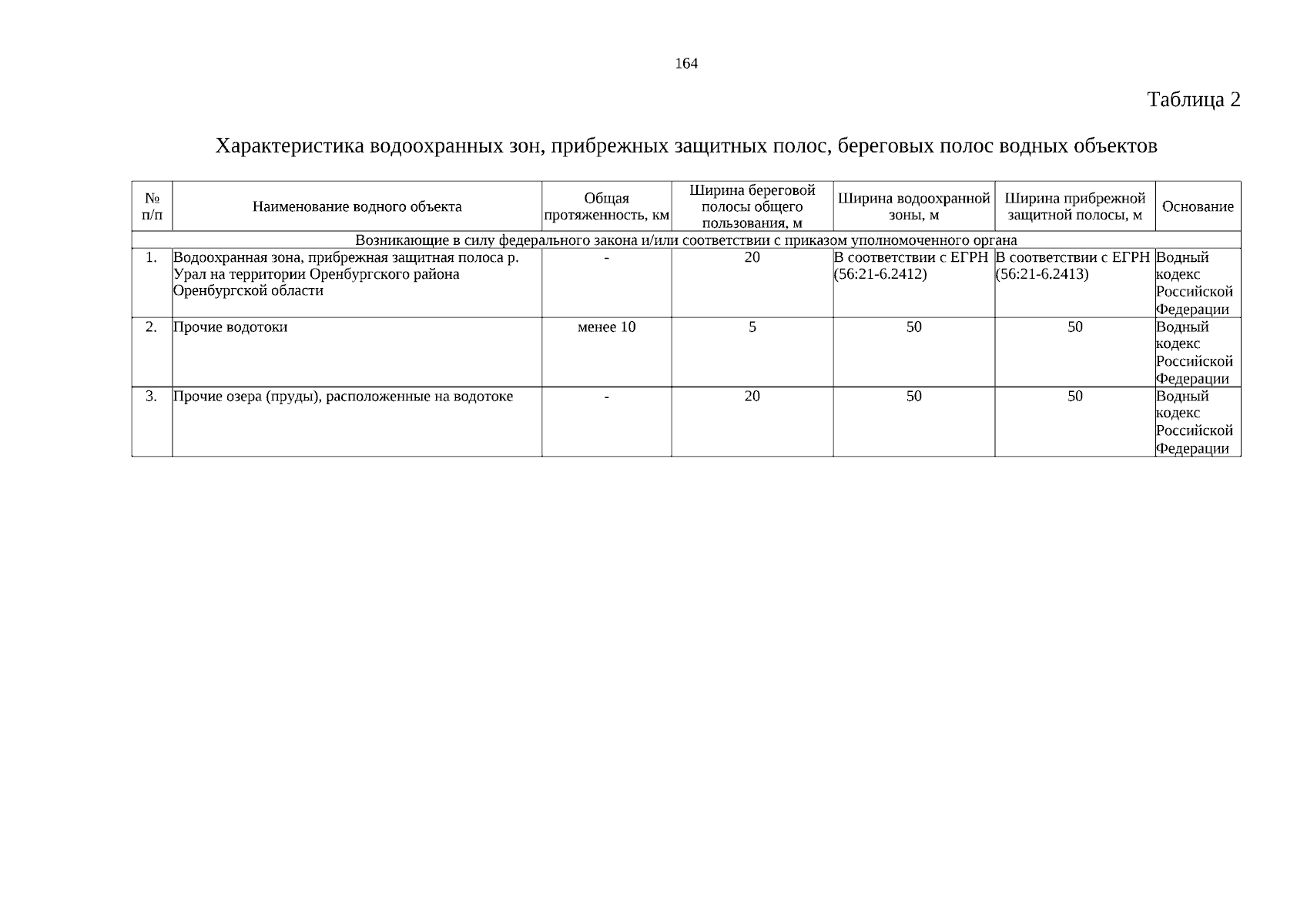 164

Таблица 2

Характеристика водоохранных зон, прибрежных защитных полос, береговых полос водных объектов

| № п/п | Наименование водного объекта | Общая протяженность, км | Ширина береговой полосы общего пользования, м | Ширина водоохранной зоны, м | Ширина прибрежной защитной полосы, м | Основание |
|---|---|---|---|---|---|---|
| Возникающие в силу федерального закона и/или соответствии с приказом уполномоченного органа | | | | | | |
| 1. | Водоохранная зона, прибрежная защитная полоса р. Урал на территории Оренбургского района Оренбургской области | - | 20 | В соответствии с ЕГРН (56:21-6.2412) | В соответствии с ЕГРН (56:21-6.2413) | Водный кодекс Российской Федерации |
| 2. | Прочие водотоки | менее 10 | 5 | 50 | 50 | Водный кодекс Российской Федерации |
| 3. | Прочие озера (пруды), расположенные на водотоке | - | 20 | 50 | 50 | Водный кодекс Российской Федерации |